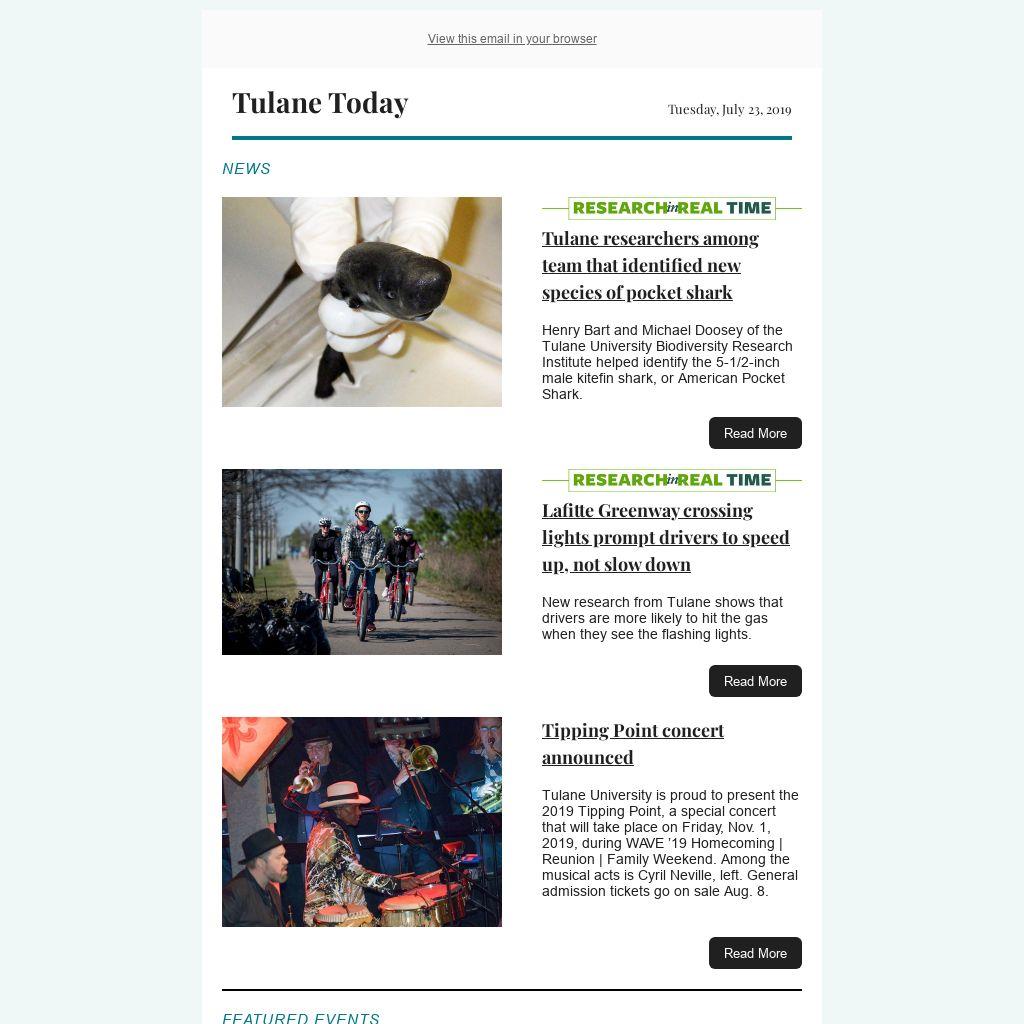 View this email in your browser

Tulane Today

Tuesday, July 23, 2019

NEWS

RESEARCH in REAL TIME

Tulane researchers among team that identified new species of pocket shark

Henry Bart and Michael Doosey of the Tulane University Biodiversity Research Institute helped identify the 5-1/2-inch male kitefin shark, or American Pocket Shark.

Read More

RESEARCH in REAL TIME

Lafitte Greenway crossing lights prompt drivers to speed up, not slow down

New research from Tulane shows that drivers are more likely to hit the gas when they see the flashing lights.

Read More

Tipping Point concert announced

Tulane University is proud to present the 2019 Tipping Point, a special concert that will take place on Friday, Nov. 1, 2019, during WAVE '19 Homecoming | Reunion | Family Weekend. Among the musical acts is Cyril Neville, left. General admission tickets go on sale Aug. 8.

Read More

FEATURED EVENTS